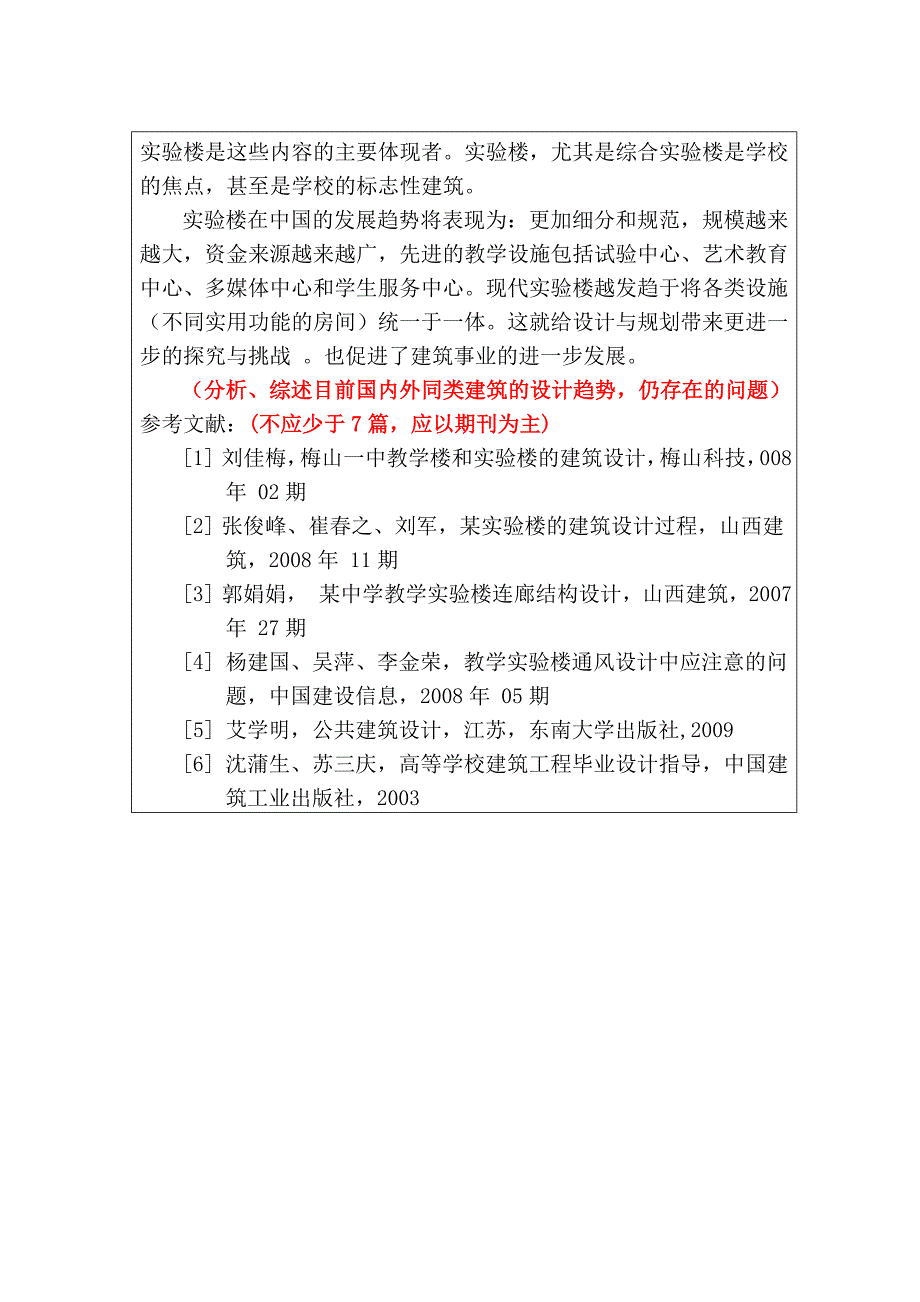 实验楼是这些内容的主要体现者。实验楼，尤其是综合实验楼是学校的焦点，甚至是学校的标志性建筑。

实验楼在中国的发展趋势将表现为：更加细分和规范，规模越来越大，资金来源越来越广，先进的教学设施包括试验中心、艺术教育中心、多媒体中心和学生服务中心。现代实验楼越发趋于将各类设施（不同实用功能的房间）统一于一体。这就给设计与规划带来更进一步的探究与挑战 。也促进了建筑事业的进一步发展。

（分析、综述目前国内外同类建筑的设计趋势，仍存在的问题）

参考文献：（不应少于 7 篇，应以期刊为主）

[1] 刘佳梅，梅山一中教学楼和实验楼的建筑设计，梅山科技，008 年 02 期

[2] 张俊峰、崔春之、刘军，某实验楼的建筑设计过程，山西建筑，2008 年 11 期

[3] 郭娟娟， 某中学教学实验楼连廊结构设计，山西建筑，2007 年 27 期

[4] 杨建国、吴萍、李金荣，教学实验楼通风设计中应注意的问题，中国建设信息，2008 年 05 期

[5] 艾学明，公共建筑设计，江苏，东南大学出版社,2009

[6] 沈蒲生、苏三庆，高等学校建筑工程毕业设计指导，中国建筑工业出版社，2003